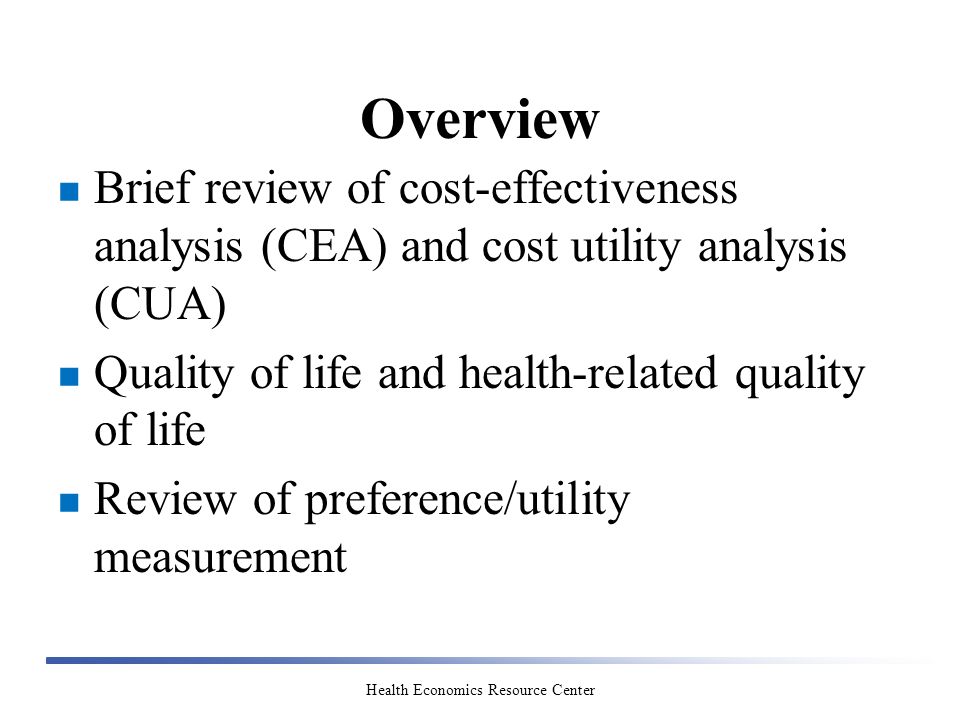 Overview

- Brief review of cost-effectiveness analysis (CEA) and cost utility analysis (CUA)
- Quality of life and health-related quality of life
- Review of preference/utility measurement

Health Economics Resource Center